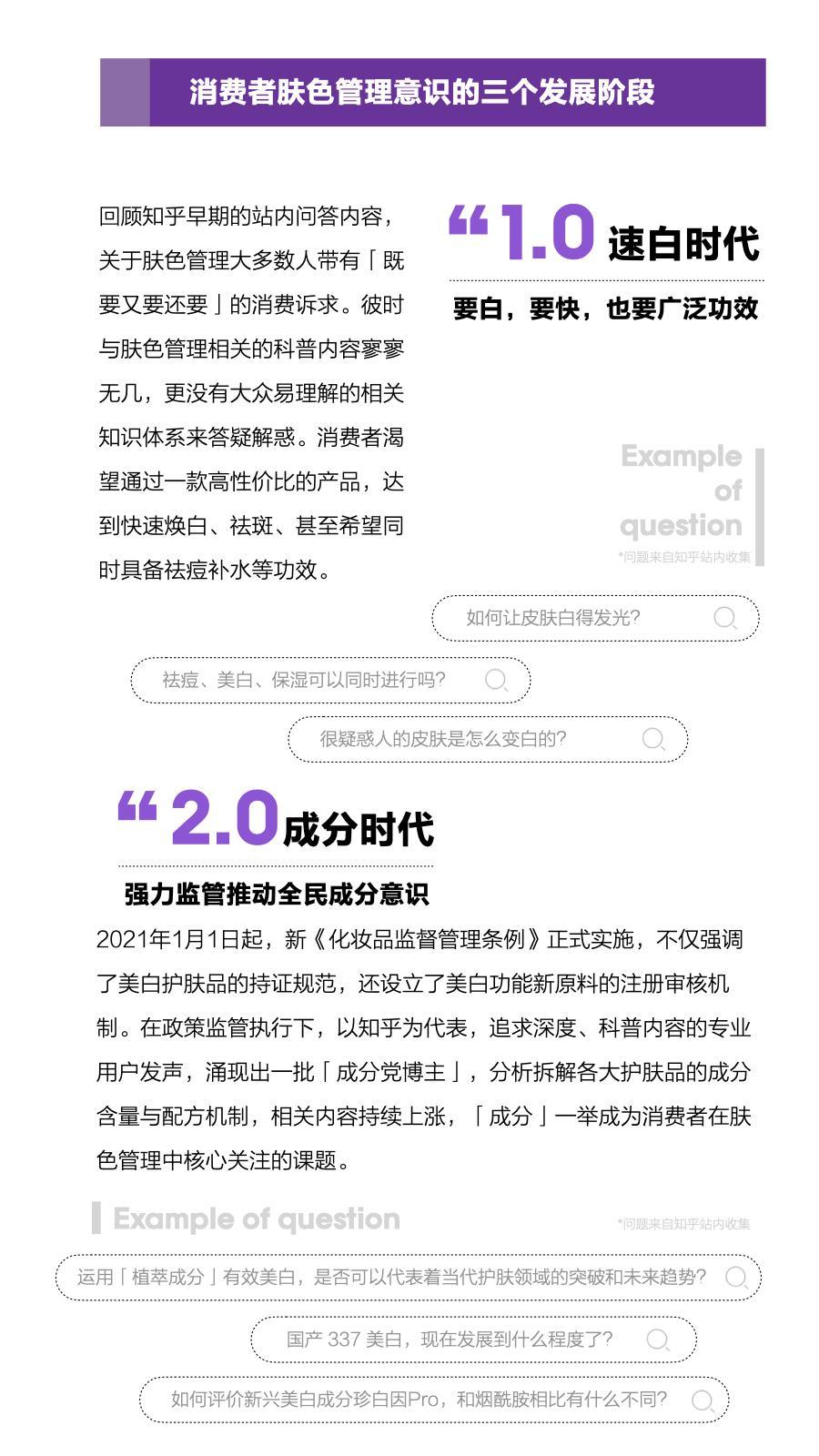 消费者肤色管理意识的三个发展阶段

回顾知乎早期的站内问答内容，关于肤色管理大多数人带有「既要又要还要」的消费诉求。彼时与肤色管理相关的科普内容寥寥无几，更没有大众易理解的相关知识体系来答疑解惑。消费者渴望通过一款高性价比的产品，达到快速焕白、祛斑、甚至希望同时具备祛痘补水等功效。

“1.0 速白时代

要白，要快，也要广泛功效

Example of question
*问题来自知乎站内收集

如何让皮肤白得发光？

祛痘、美白、保湿可以同时进行吗？

很疑惑人的皮肤是怎么变白的？

“2.0 成分时代

强力监管推动全民成分意识

2021年1月1日起，新《化妆品监督管理条例》正式实施，不仅强调了美白护肤品的持证规范，还设立了美白功能新原料的注册审核机制。在政策监管执行下，以知乎为代表，追求深度、科普内容的专业用户发声，涌现出一批「成分党博主」，分析拆解各大护肤品的成分含量与配方机制，相关内容持续上涨，「成分」一举成为消费者在肤色管理中核心关注的课题。

Example of question
*问题来自知乎站内收集

运用「植萃成分」有效美白，是否可以代表着当代护肤领域的突破和未来趋势？

国产 337 美白，现在发展到什么程度了？

如何评价新兴美白成分珍白因Pro，和烟酰胺相比有什么不同？